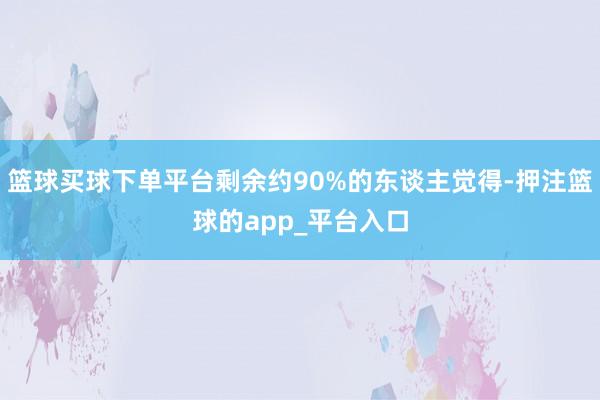 篮球买球下单平台剩余约90%的东谈主觉得-押注篮球的app_平台入口